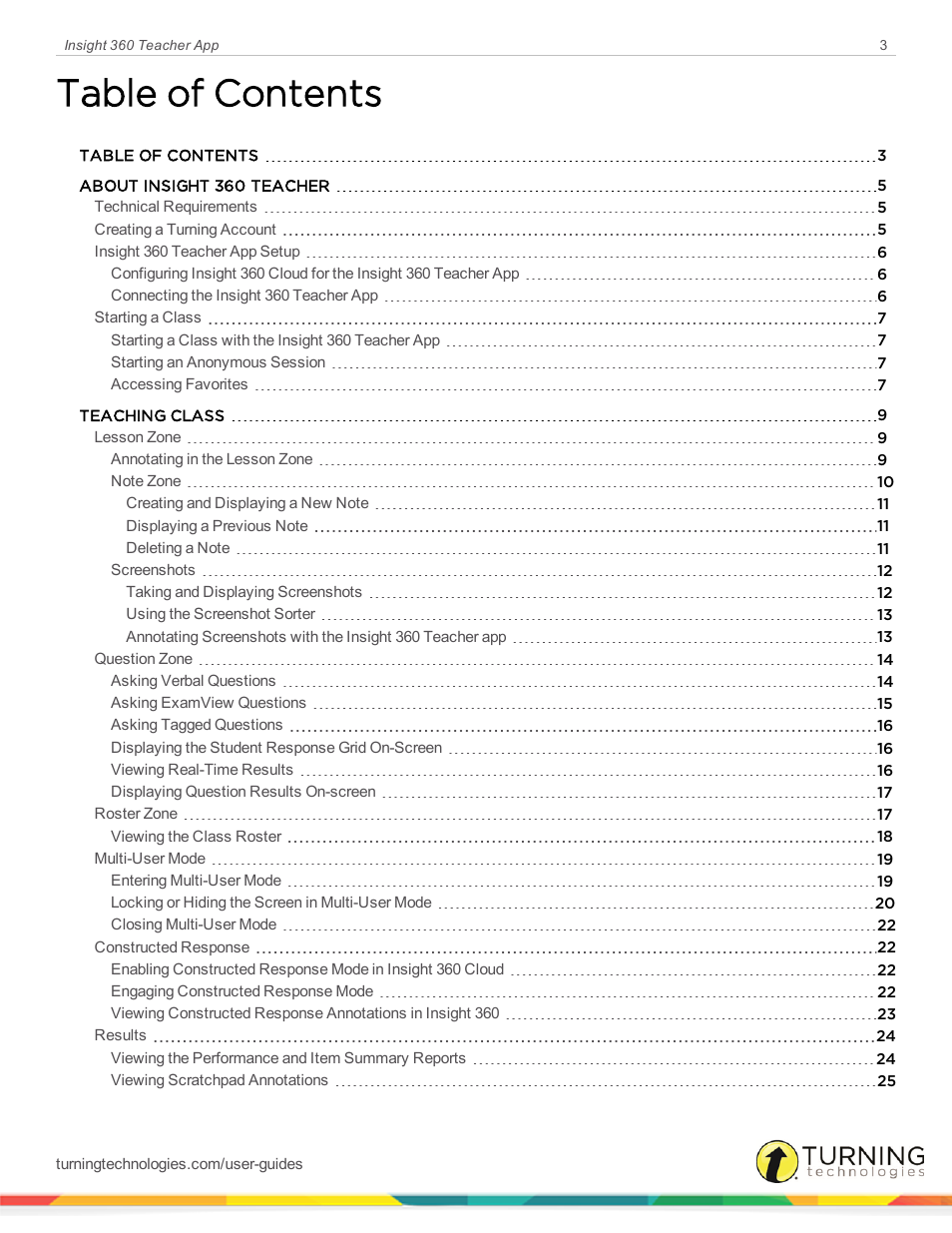 Insight 360 Teacher App 3

Table of Contents

TABLE OF CONTENTS 3

ABOUT INSIGHT 360 TEACHER 5
Technical Requirements 5
Creating a Turning Account 5
Insight 360 Teacher App Setup 6
Configuring Insight 360 Cloud for the Insight 360 Teacher App 6
Connecting the Insight 360 Teacher App 6
Starting a Class 7
Starting a Class with the Insight 360 Teacher App 7
Starting an Anonymous Session 7
Accessing Favorites 7

TEACHING CLASS 9
Lesson Zone 9
Annotating in the Lesson Zone 9
Note Zone 10
Creating and Displaying a New Note 11
Displaying a Previous Note 11
Deleting a Note 11
Screenshots 12
Taking and Displaying Screenshots 12
Using the Screenshot Sorter 13
Annotating Screenshots with the Insight 360 Teacher app 13
Question Zone 14
Asking Verbal Questions 14
Asking ExamView Questions 15
Asking Tagged Questions 16
Displaying the Student Response Grid On-Screen 16
Viewing Real-Time Results 16
Displaying Question Results On-screen 17
Roster Zone 17
Viewing the Class Roster 18
Multi-User Mode 19
Entering Multi-User Mode 19
Locking or Hiding the Screen in Multi-User Mode 20
Closing Multi-User Mode 22
Constructed Response 22
Enabling Constructed Response Mode in Insight 360 Cloud 22
Engaging Constructed Response Mode 22
Viewing Constructed Response Annotations in Insight 360 23
Results 24
Viewing the Performance and Item Summary Reports 24
Viewing Scratchpad Annotations 25

turningtechnologies.com/user-guides

TURNING technologies